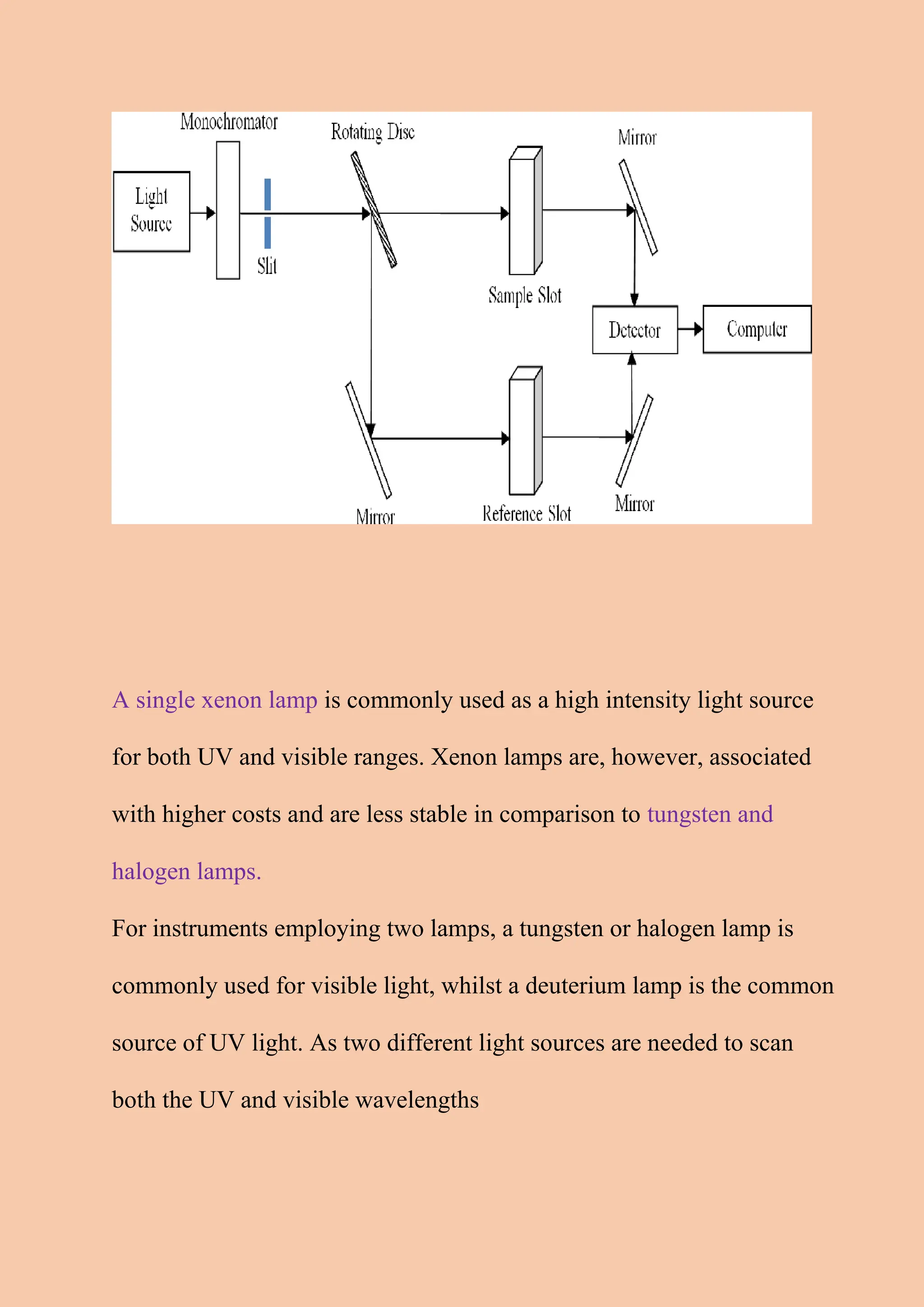 Monochromator
Rotating Disc
Mirror
Light Source
Slit
Sample Slot
Detector
Computer
Mirror
Reference Slot
Mirror

A single xenon lamp is commonly used as a high intensity light source for both UV and visible ranges. Xenon lamps are, however, associated with higher costs and are less stable in comparison to tungsten and halogen lamps.

For instruments employing two lamps, a tungsten or halogen lamp is commonly used for visible light, whilst a deuterium lamp is the common source of UV light. As two different light sources are needed to scan both the UV and visible wavelengths